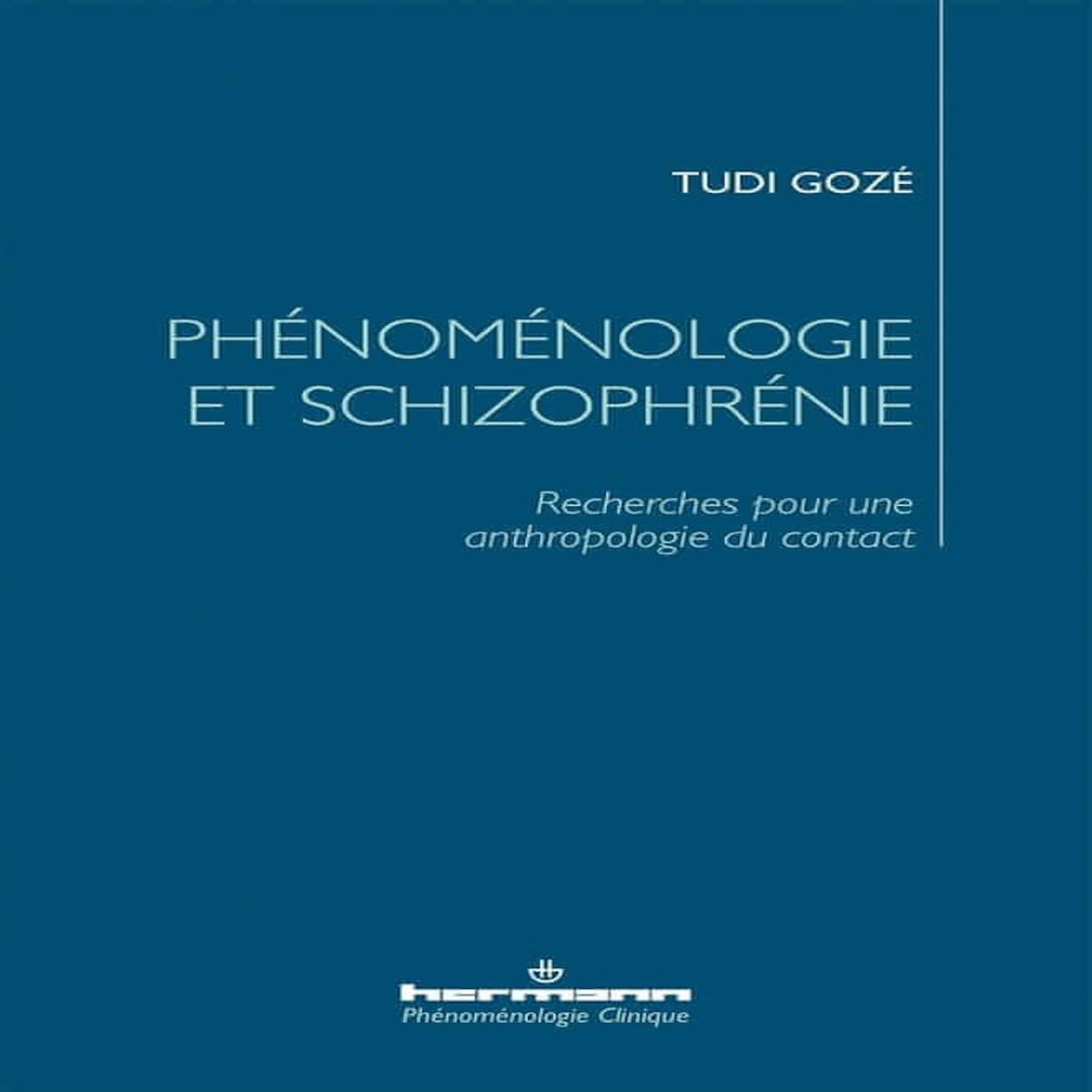 TUDI GOZÉ

PHÉNOMÉNOLOGIE ET SCHIZOPHRÉNIE

Recherches pour une anthropologie du contact

hermann
Phénoménologie Clinique